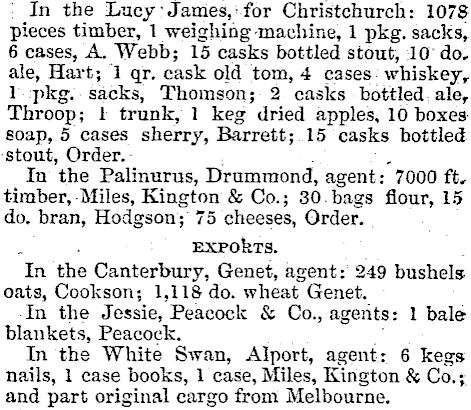 In the Lucy James, for Christchurch: 1078 pieces timber, 1 weighing machine, 1 pkg. sacks, 6 cases, A. Webb; 15 casks bottled stout, 10 do. ale, Hart; 1 qr. cask old tom, 4 cases whiskey, 1 pkg. sacks, Thomson; 2 casks bottled ale, Throop; 1 trunk, 1 keg dried apples, 10 boxes soap, 5 cases sherry, Barrett; 15 casks bottled stout, Order.

In the Palinurus, Drummond, agent: 7000 ft. timber, Miles, Kington & Co.; 30 bags flour, 15 do. bran, Hodgson; 75 cheeses, Order.

EXPORTS.

In the Canterbury, Genet, agent: 249 bushels oats, Cookson; 1,118 do. wheat Genet.

In the Jessie, Peacock & Co., agents: 1 bale blankets, Peacock.

In the White Swan, Alport, agent: 6 kegs nails, 1 case books, 1 case, Miles, Kington & Co.; and part original cargo from Melbourne.